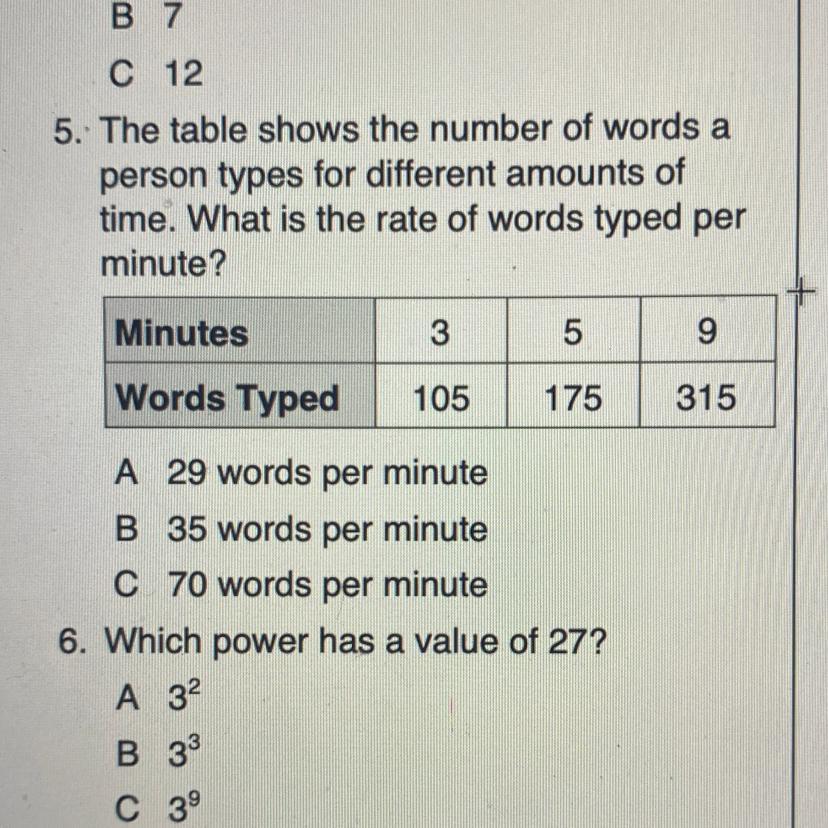 B 7

C 12

5. The table shows the number of words a person types for different amounts of time. What is the rate of words typed per minute?

| Minutes | 3 | 5 | 9 |
|---|---|---|---|
| Words Typed | 105 | 175 | 315 |

A 29 words per minute
B 35 words per minute
C 70 words per minute

6. Which power has a value of 27?
A $3^2$
B $3^3$
C $3^9$